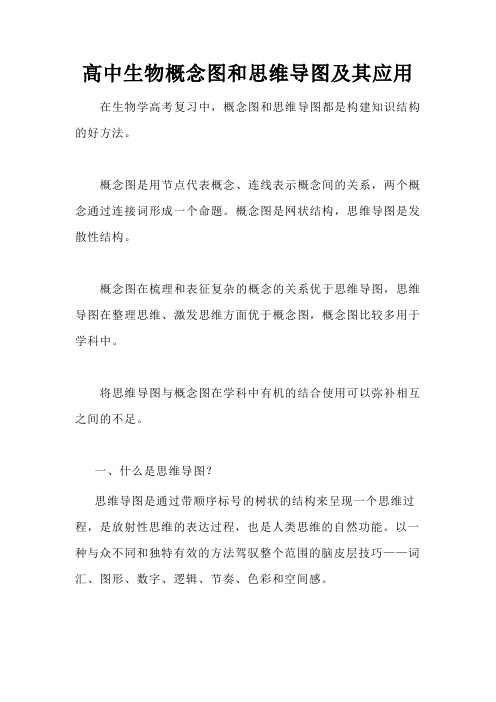 高中生物概念图和思维导图及其应用

在生物学高考复习中，概念图和思维导图都是构建知识结构的好方法。

概念图是用节点代表概念、连线表示概念间的关系，两个概念通过连接词形成一个命题。概念图是网状结构，思维导图是发散性结构。

概念图在梳理和表征复杂的概念的关系优于思维导图，思维导图在整理思维、激发思维方面优于概念图，概念图比较多用于学科中。

将思维导图与概念图在学科中有机的结合使用可以弥补相互之间的不足。

一、什么是思维导图?

思维导图是通过带顺序标号的树状的结构来呈现一个思维过程，是放射性思维的表达过程，也是人类思维的自然功能。以一种与众不同和独特有效的方法驾驭整个范围的脑皮层技巧——词汇、图形、数字、逻辑、节奏、色彩和空间感。